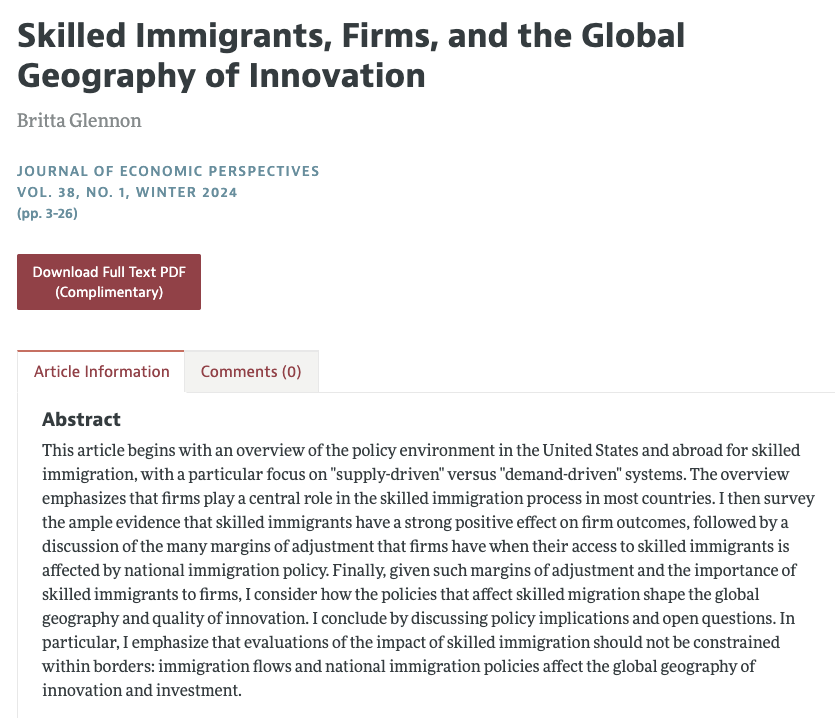 Skilled Immigrants, Firms, and the Global Geography of Innovation

Britta Glennon

JOURNAL OF ECONOMIC PERSPECTIVES
VOL. 38, NO. 1, WINTER 2024
(pp. 3-26)

Download Full Text PDF
(Complimentary)

Article Information

Comments (0)

Abstract

This article begins with an overview of the policy environment in the United States and abroad for skilled immigration, with a particular focus on "supply-driven" versus "demand-driven" systems. The overview emphasizes that firms play a central role in the skilled immigration process in most countries. I then survey the ample evidence that skilled immigrants have a strong positive effect on firm outcomes, followed by a discussion of the many margins of adjustment that firms have when their access to skilled immigrants is affected by national immigration policy. Finally, given such margins of adjustment and the importance of skilled immigrants to firms, I consider how the policies that affect skilled migration shape the global geography and quality of innovation. I conclude by discussing policy implications and open questions. In particular, I emphasize that evaluations of the impact of skilled immigration should not be constrained within borders: immigration flows and national immigration policies affect the global geography of innovation and investment.